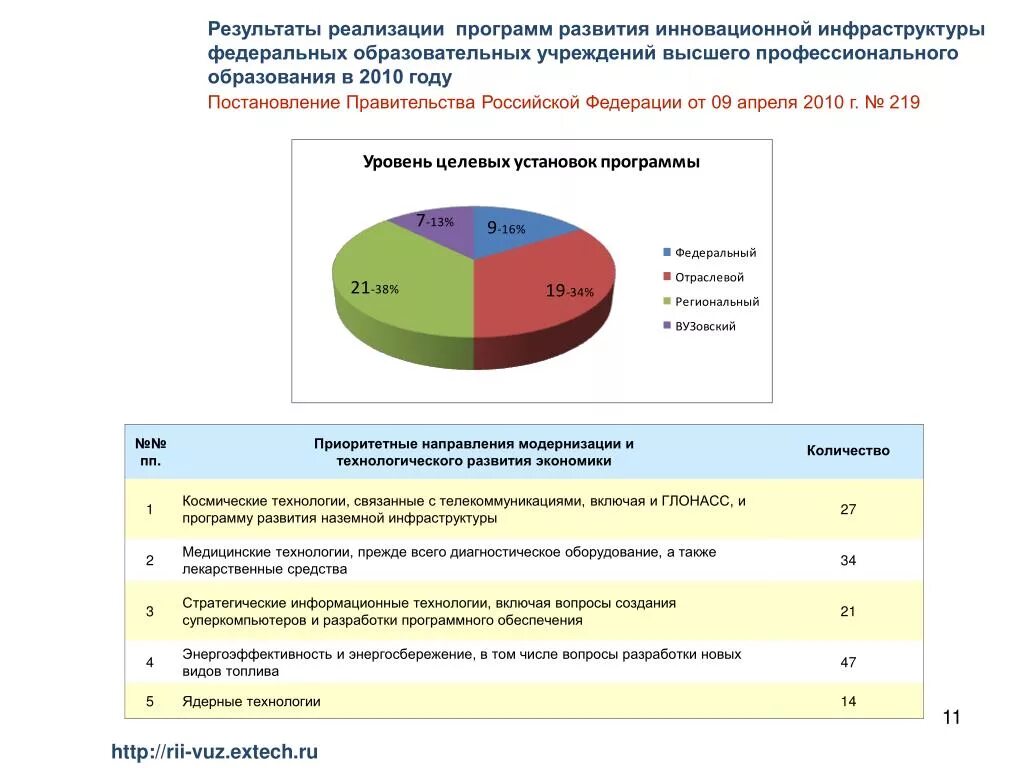 Результаты реализации программ развития инновационной инфраструктуры федеральных образовательных учреждений высшего профессионального образования в 2010 году

Постановление Правительства Российской Федерации от 09 апреля 2010 г. № 219

Уровень целевых установок программы

7-13%
9-16%
21-38%
19-34%

Федеральный
Отраслевой
Региональный
ВУЗовский

| №№ пп. | Приоритетные направления модернизации и технологического развития экономики | Количество |
|---|---|---|
| 1 | Космические технологии, связанные с телекоммуникациями, включая и ГЛОНАСС, и программу развития наземной инфраструктуры | 27 |
| 2 | Медицинские технологии, прежде всего диагностическое оборудование, а также лекарственные средства | 34 |
| 3 | Стратегические информационные технологии, включая вопросы создания суперкомпьютеров и разработки программного обеспечения | 21 |
| 4 | Энергоэффективность и энергосбережение, в том числе вопросы разработки новых видов топлива | 47 |
| 5 | Ядерные технологии | 14 |

11

http://rii-vuz.extech.ru